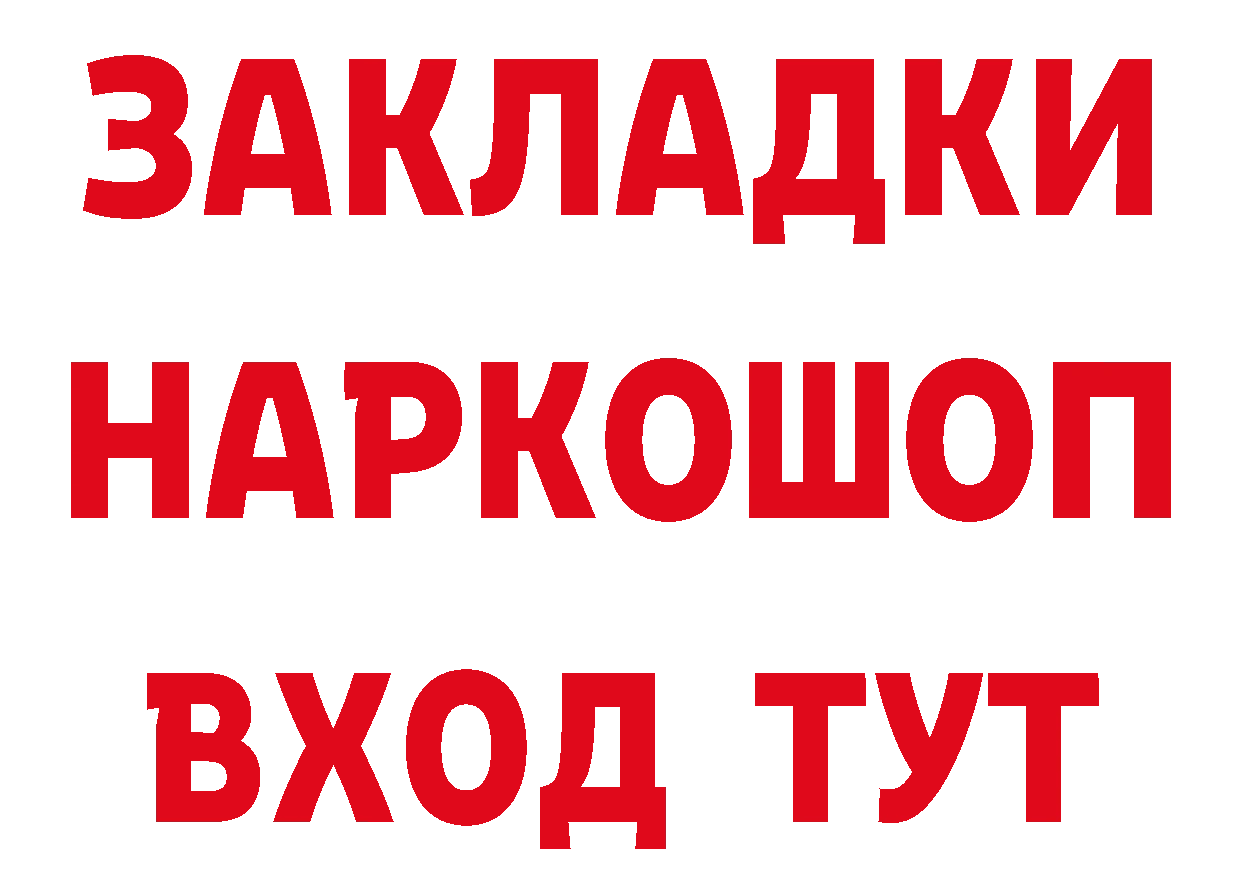 ЗАКЛАДКИ
НАРКОШОП
ВХОД ТУТ